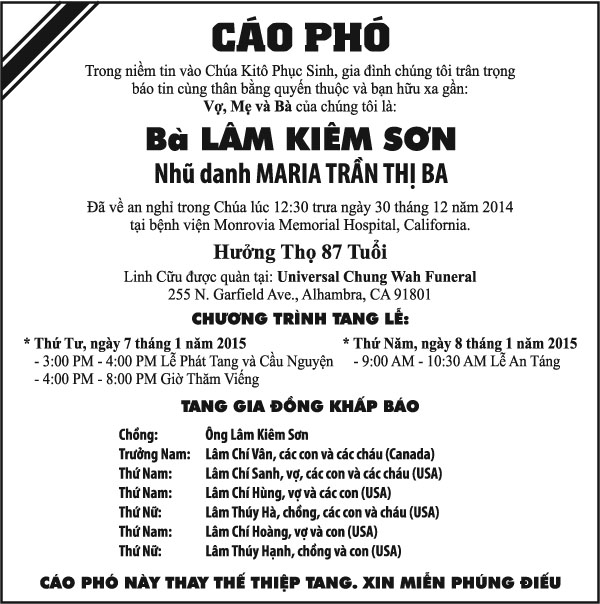 CÁO PHÓ

Trong niềm tin vào Chúa Kitô Phục Sinh, gia đình chúng tôi trân trọng báo tin cùng thân bằng quyến thuộc và bạn hữu xa gần:
Vợ, Mẹ và Bà của chúng tôi là:

Bà LÂM KIÊM SƠN
Nhũ danh MARIA TRẦN THỊ BA

Đã về an nghỉ trong Chúa lúc 12:30 trưa ngày 30 tháng 12 năm 2014 tại bệnh viện Monrovia Memorial Hospital, California.

Hưởng Thọ 87 Tuổi

Linh Cữu được quàn tại: Universal Chung Wah Funeral
255 N. Garfield Ave., Alhambra, CA 91801

CHƯƠNG TRÌNH TANG LỄ:

* Thứ Tư, ngày 7 tháng 1 năm 2015
- 3:00 PM - 4:00 PM Lễ Phát Tang và Cầu Nguyện
- 4:00 PM - 8:00 PM Giờ Thăm Viếng

* Thứ Năm, ngày 8 tháng 1 năm 2015
- 9:00 AM - 10:30 AM Lễ An Táng

TANG GIA ĐỒNG KHẤP BÁO

| | |
|---|---|
| Chồng: | Ông Lâm Kiêm Sơn |
| Trưởng Nam: | Lâm Chí Vân, các con và các cháu (Canada) |
| Thứ Nam: | Lâm Chí Sanh, vợ, các con và các cháu (USA) |
| Thứ Nam: | Lâm Chí Hùng, vợ và các con (USA) |
| Thứ Nữ: | Lâm Thúy Hà, chồng, các con và cháu (USA) |
| Thứ Nam: | Lâm Chí Hoàng, vợ và con (USA) |
| Thứ Nữ: | Lâm Thúy Hạnh, chồng và con (USA) |

CÁO PHÓ NÀY THAY THẾ THIỆP TANG. XIN MIỄN PHÚNG ĐIẾU